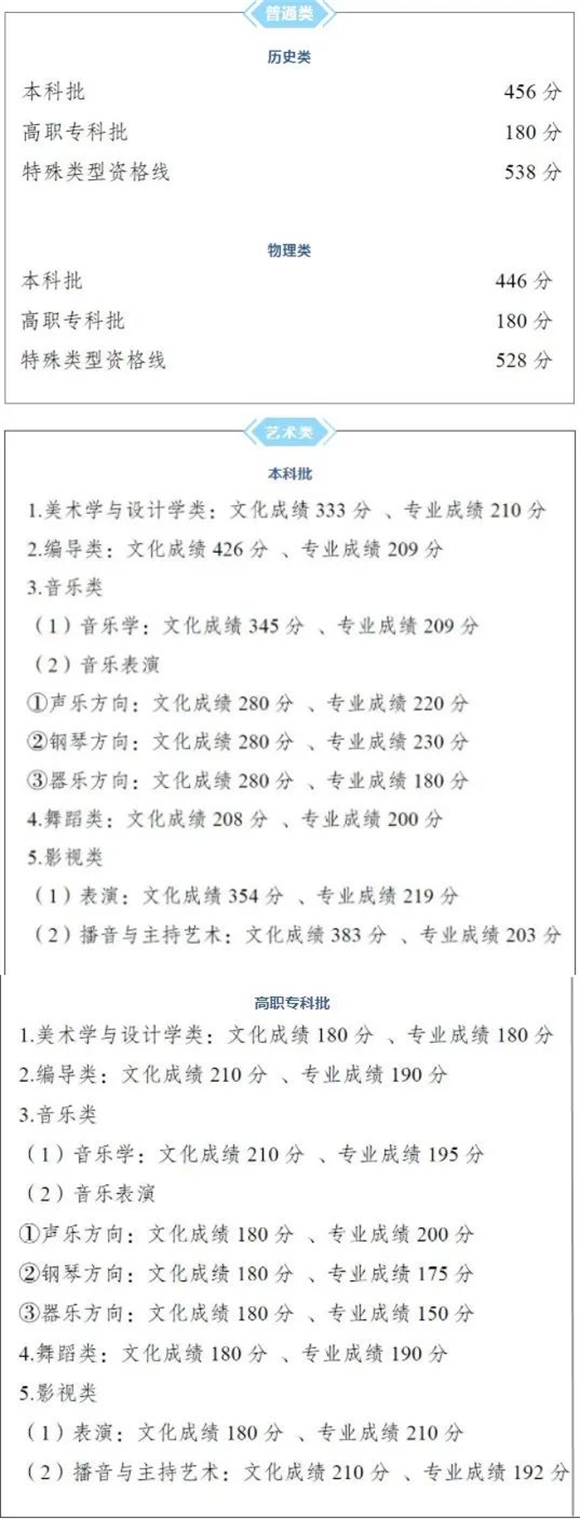 普通类

历史类

本科批 456 分

高职专科批 180 分

特殊类型资格线 538 分

物理类

本科批 446 分

高职专科批 180 分

特殊类型资格线 528 分

艺术类

本科批

1.美术学与设计学类：文化成绩 333 分 、专业成绩 210 分

2.编导类：文化成绩 426 分 、专业成绩 209 分

3.音乐类

（1）音乐学：文化成绩 345 分 、专业成绩 209 分

（2）音乐表演

①声乐方向：文化成绩 280 分 、专业成绩 220 分

②钢琴方向：文化成绩 280 分 、专业成绩 230 分

③器乐方向：文化成绩 280 分 、专业成绩 180 分

4.舞蹈类：文化成绩 208 分 、专业成绩 200 分

5.影视类

（1）表演：文化成绩 354 分 、专业成绩 219 分

（2）播音与主持艺术：文化成绩 383 分 、专业成绩 203 分

高职专科批

1.美术学与设计学类：文化成绩 180 分 、专业成绩 180 分

2.编导类：文化成绩 210 分 、专业成绩 190 分

3.音乐类

（1）音乐学：文化成绩 210 分 、专业成绩 195 分

（2）音乐表演

①声乐方向：文化成绩 180 分 、专业成绩 200 分

②钢琴方向：文化成绩 180 分 、专业成绩 175 分

③器乐方向：文化成绩 180 分 、专业成绩 150 分

4.舞蹈类：文化成绩 180 分 、专业成绩 190 分

5.影视类

（1）表演：文化成绩 180 分 、专业成绩 210 分

（2）播音与主持艺术：文化成绩 210 分 、专业成绩 192 分